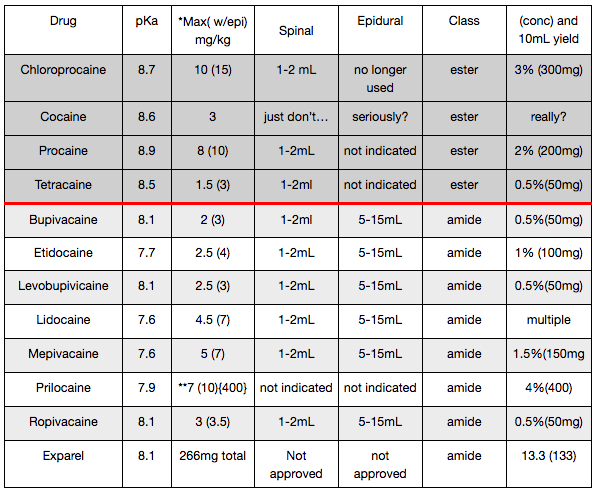 | Drug | pKa | *Max( w/epi) mg/kg | Spinal | Epidural | Class | (conc) and 10mL yield |
|---|---|---|---|---|---|---|
| Chloroprocaine | 8.7 | 10 (15) | 1-2 mL | no longer used | ester | 3% (300mg) |
| Cocaine | 8.6 | 3 | just don't… | seriously? | ester | really? |
| Procaine | 8.9 | 8 (10) | 1-2mL | not indicated | ester | 2% (200mg) |
| Tetracaine | 8.5 | 1.5 (3) | 1-2ml | not indicated | ester | 0.5%(50mg) |
| Bupivacaine | 8.1 | 2 (3) | 1-2ml | 5-15mL | amide | 0.5%(50mg) |
| Etidocaine | 7.7 | 2.5 (4) | 1-2mL | 5-15mL | amide | 1% (100mg) |
| Levobupivicaine | 8.1 | 2.5 (3) | 1-2mL | 5-15mL | amide | 0.5%(50mg) |
| Lidocaine | 7.6 | 4.5 (7) | 1-2mL | 5-15mL | amide | multiple |
| Mepivacaine | 7.6 | 5 (7) | 1-2mL | 5-15mL | amide | 1.5%(150mg |
| Prilocaine | 7.9 | **7 (10){400} | not indicated | not indicated | amide | 4%(400) |
| Ropivacaine | 8.1 | 3 (3.5) | 1-2mL | 5-15mL | amide | 0.5%(50mg) |
| Exparel | 8.1 | 266mg total | Not approved | not approved | amide | 13.3 (133) |